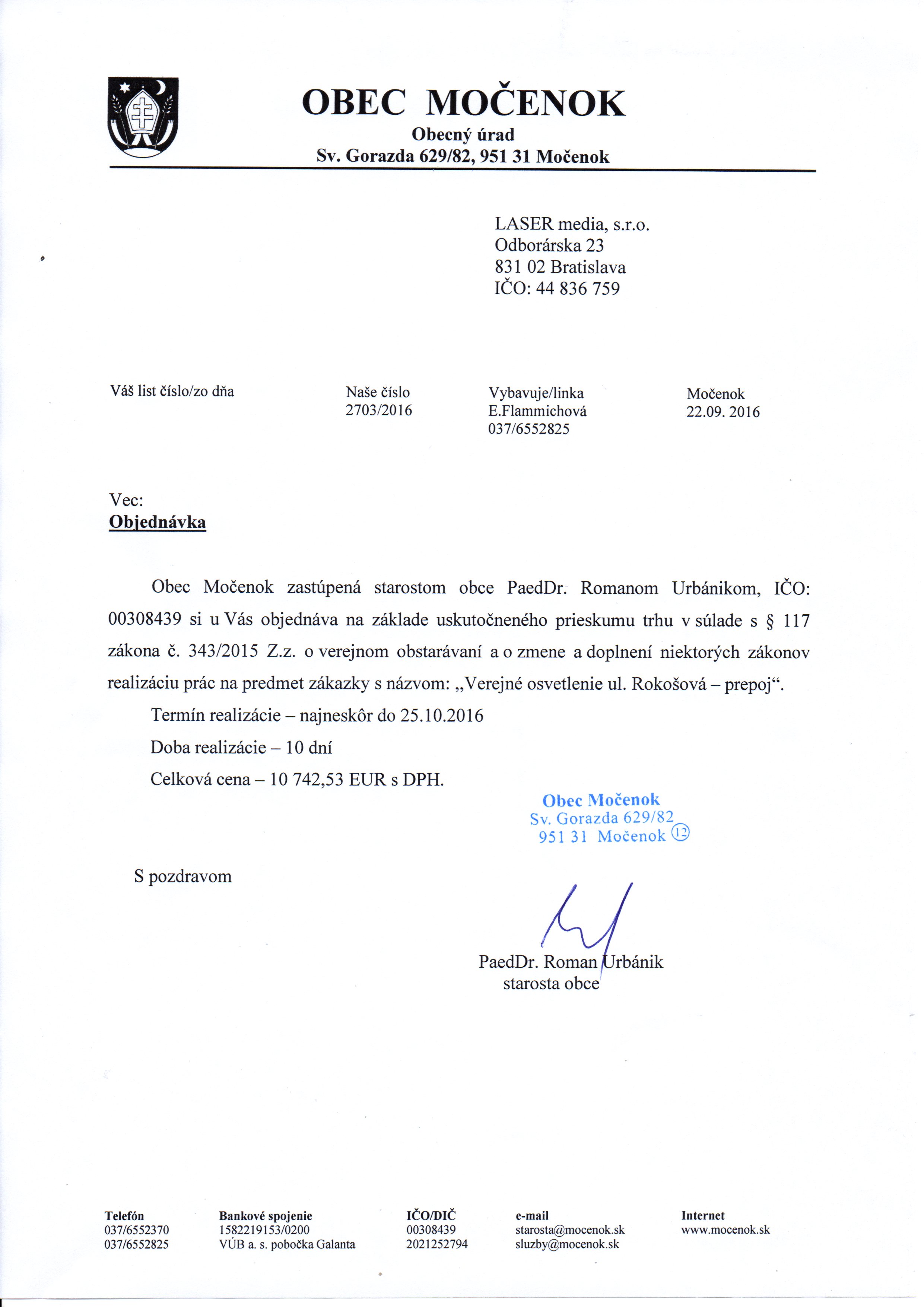 OBEC MOČENOK
Obecný úrad
Sv. Gorazda 629/82, 951 31 Močenok

LASER media, s.r.o.
Odborárska 23
831 02 Bratislava
IČO: 44 836 759

Váš list číslo/zo dňa

Naše číslo
2703/2016

Vybavuje/linka
E.Flammichová
037/6552825

Močenok
22.09. 2016

Vec:
Objednávka

Obec Močenok zastúpená starostom obce PaedDr. Romanom Urbánikom, IČO: 00308439 si u Vás objednáva na základe uskutočneného prieskumu trhu v súlade s § 117 zákona č. 343/2015 Z.z. o verejnom obstarávaní a o zmene a doplnení niektorých zákonov realizáciu prác na predmet zákazky s názvom: „Verejné osvetlenie ul. Rokošová – prepoj“.

Termín realizácie – najneskôr do 25.10.2016

Doba realizácie – 10 dní

Celková cena – 10 742,53 EUR s DPH.

Obec Močenok
Sv. Gorazda 629/82
951 31 Močenok 12

S pozdravom

PaedDr. Roman Urbánik
starosta obce

Telefón
037/6552370
037/6552825

Bankové spojenie
1582219153/0200
VÚB a. s. pobočka Galanta

IČO/DIČ
00308439
2021252794

e-mail
starosta@mocenok.sk
sluzby@mocenok.sk

Internet
www.mocenok.sk